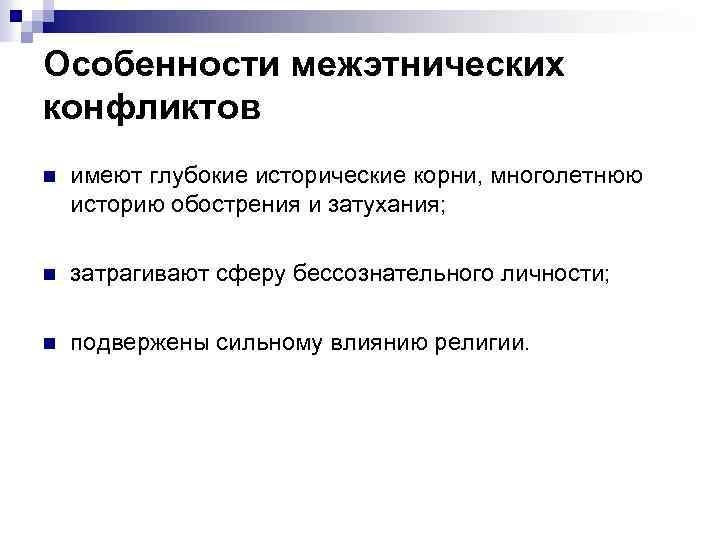 Особенности межэтнических конфликтов

• имеют глубокие исторические корни, многолетнюю историю обострения и затухания;

• затрагивают сферу бессознательного личности;

• подвержены сильному влиянию религии.